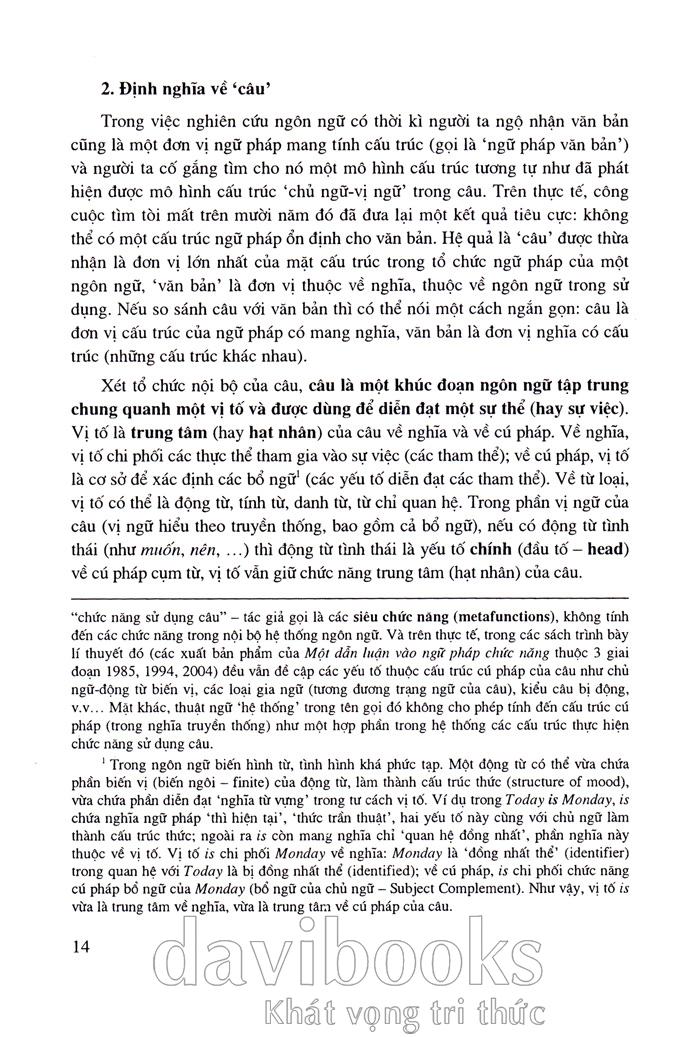 2. Định nghĩa về 'câu'

Trong việc nghiên cứu ngôn ngữ có thời kì người ta ngộ nhận văn bản cũng là một đơn vị ngữ pháp mang tính cấu trúc (gọi là 'ngữ pháp văn bản') và người ta cố gắng tìm cho nó một mô hình cấu trúc tương tự như đã phát hiện được mô hình cấu trúc 'chủ ngữ-vị ngữ' trong câu. Trên thực tế, công cuộc tìm tòi mất trên mười năm đó đã đưa lại một kết quả tiêu cực: không thể có một cấu trúc ngữ pháp ổn định cho văn bản. Hệ quả là 'câu' được thừa nhận là đơn vị lớn nhất của mặt cấu trúc trong tổ chức ngữ pháp của một ngôn ngữ, 'văn bản' là đơn vị thuộc về nghĩa, thuộc về ngôn ngữ trong sử dụng. Nếu so sánh câu với văn bản thì có thể nói một cách ngắn gọn: câu là đơn vị cấu trúc của ngữ pháp có mang nghĩa, văn bản là đơn vị nghĩa có cấu trúc (những cấu trúc khác nhau).

Xét tổ chức nội bộ của câu, câu là một khúc đoạn ngôn ngữ tập trung chung quanh một vị tố và được dùng để diễn đạt một sự thể (hay sự việc). Vị tố là trung tâm (hay hạt nhân) của câu về nghĩa và về cú pháp. Về nghĩa, vị tố chi phối các thực thể tham gia vào sự việc (các tham thể); về cú pháp, vị tố là cơ sở để xác định các bổ ngữ$^1$ (các yếu tố diễn đạt các tham thể). Về từ loại, vị tố có thể là động từ, tính từ, danh từ, từ chỉ quan hệ. Trong phần vị ngữ của câu (vị ngữ hiểu theo truyền thống, bao gồm cả bổ ngữ), nếu có động từ tình thái (như muốn, nên, ...) thì động từ tình thái là yếu tố chính (đầu tố – head) về cú pháp cụm từ, vị tố vẫn giữ chức năng trung tâm (hạt nhân) của câu.

"chức năng sử dụng câu" – tác giả gọi là các siêu chức năng (metafunctions), không tính đến các chức năng trong nội bộ hệ thống ngôn ngữ. Và trên thực tế, trong các sách trình bày lí thuyết đó (các xuất bản phẩm của Một dẫn luận vào ngữ pháp chức năng thuộc 3 giai đoạn 1985, 1994, 2004) đều vẫn đề cập các yếu tố thuộc cấu trúc cú pháp của câu như chủ ngữ-động từ biến vị, các loại gia ngữ (tương đương trạng ngữ của câu), kiểu câu bị động, v.v... Mặt khác, thuật ngữ 'hệ thống' trong tên gọi đó không cho phép tính đến cấu trúc cú pháp (trong nghĩa truyền thống) như một hợp phần trong hệ thống các cấu trúc thực hiện chức năng sử dụng câu.

$^1$ Trong ngôn ngữ biến hình từ, tình hình khá phức tạp. Một động từ có thể vừa chứa phần biến vị (biến ngôi – finite) của động từ, làm thành cấu trúc thức (structure of mood), vừa chứa phần diễn đạt 'nghĩa từ vựng' trong tư cách vị tố. Ví dụ trong Today is Monday, is chứa nghĩa ngữ pháp 'thì hiện tại', 'thức trần thuật', hai yếu tố này cùng với chủ ngữ làm thành cấu trúc thức; ngoài ra is còn mang nghĩa chỉ 'quan hệ đồng nhất', phần nghĩa này thuộc về vị tố. Vị tố is chi phối Monday về nghĩa: Monday là 'đồng nhất thể' (identifier) trong quan hệ với Today là bị đồng nhất thể (identified); về cú pháp, is chi phối chức năng cú pháp bổ ngữ của Monday (bổ ngữ của chủ ngữ – Subject Complement). Như vậy, vị tố is vừa là trung tâm về nghĩa, vừa là trung tâm về cú pháp của câu.

14

davibooks
Khát vọng tri thức